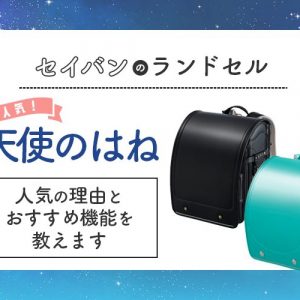 セイバンのランドセル

人気！

天使のはね

人気の理由と
おすすめ機能を
教えます